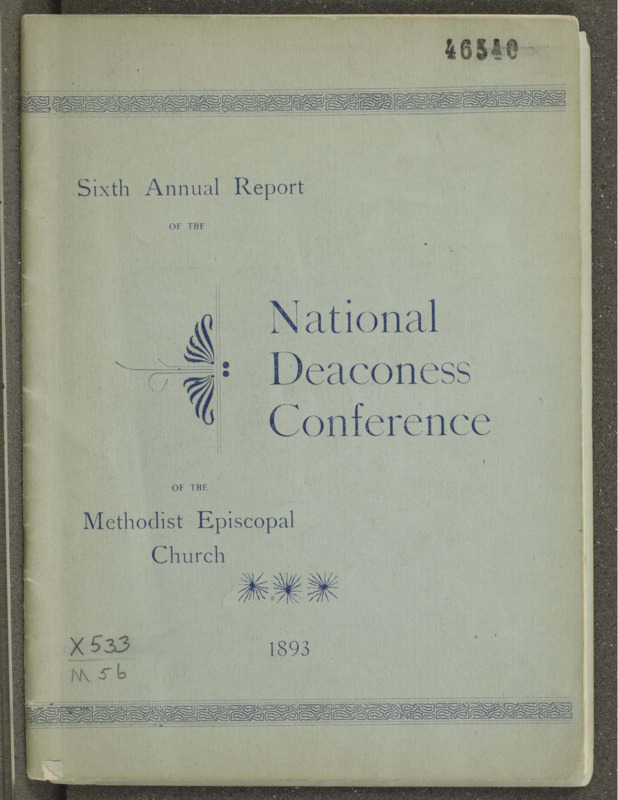 46540

Sixth Annual Report

OF THE

National
Deaconess
Conference

OF THE

Methodist Episcopal
Church

X533
M56

1893